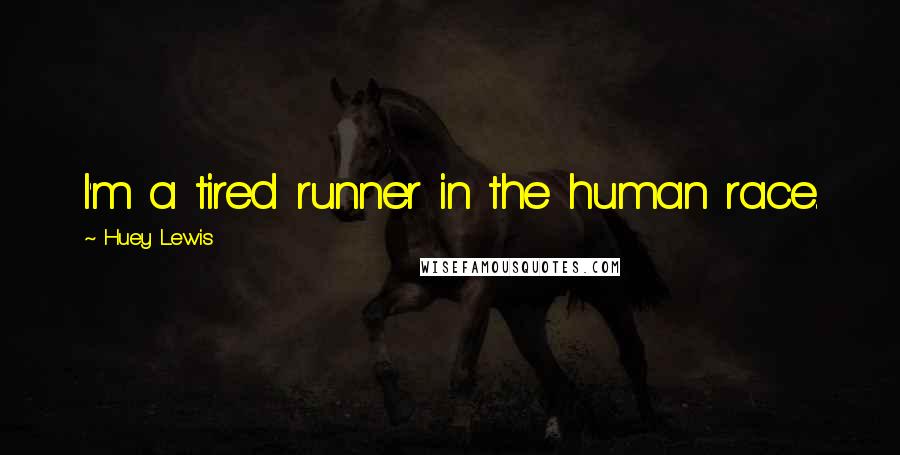 I'm a tired runner in the human race.

~ Huey Lewis

WISEFAMOUSQUOTES.COM